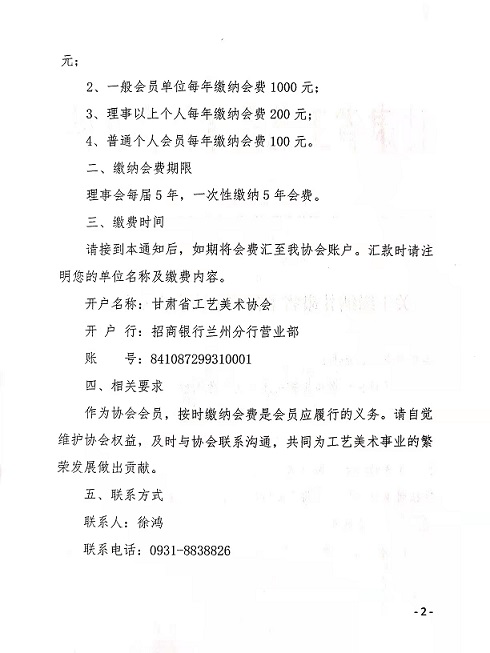 元；

2、一般会员单位每年缴纳会费 1000 元；

3、理事以上个人每年缴纳会费 200 元；

4、普通个人会员每年缴纳会费 100 元。

二、缴纳会费期限

理事会每届 5 年，一次性缴纳 5 年会费。

三、缴费时间

请接到本通知后，如期将会费汇至我协会账户。汇款时请注明您的单位名称及缴费内容。

开户名称：甘肃省工艺美术协会

开 户 行：招商银行兰州分行营业部

账　　号：841087299310001

四、相关要求

作为协会会员，按时缴纳会费是会员应履行的义务。请自觉维护协会权益，及时与协会联系沟通，共同为工艺美术事业的繁荣发展做出贡献。

五、联系方式

联系人：徐鸿

联系电话：0931-8838826

-2-